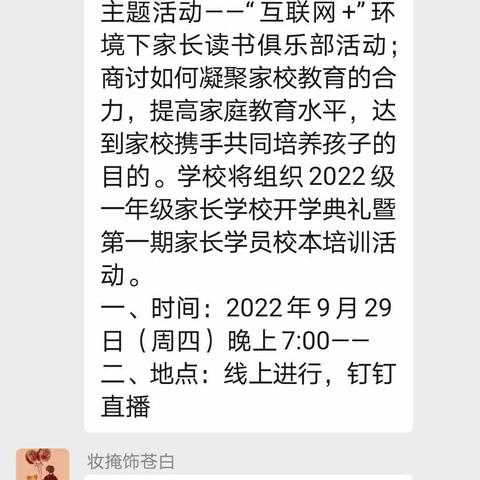 主题活动——“互联网 +”环境下家长读书俱乐部活动；商讨如何凝聚家校教育的合力，提高家庭教育水平，达到家校携手共同培养孩子的目的。学校将组织 2022 级一年级家长学校开学典礼暨第一期家长学员校本培训活动。
一、时间：2022 年 9 月 29 日（周四）晚上 7:00——
二、地点：线上进行，钉钉直播

妆掩饰苍白